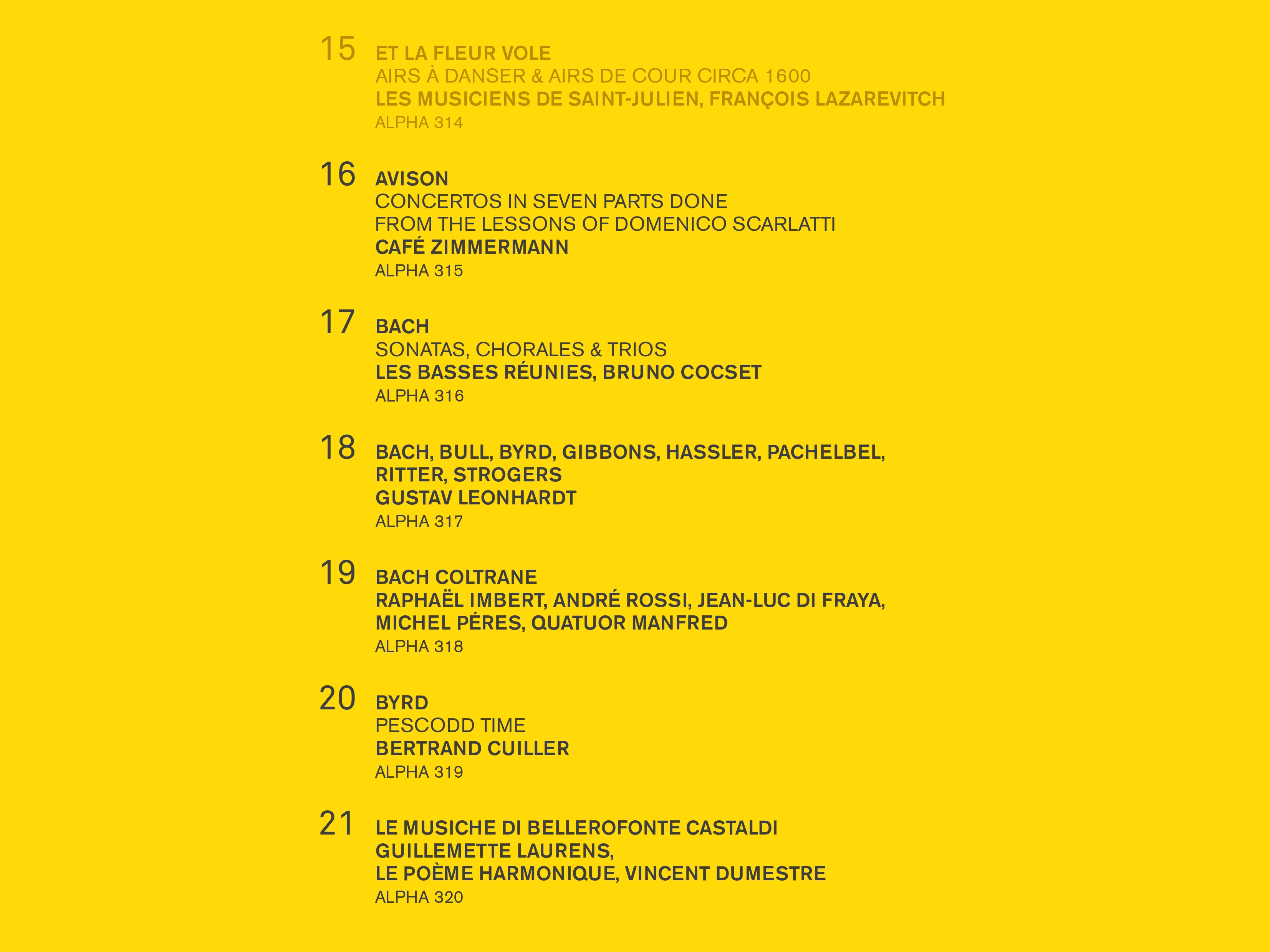 15 ET LA FLEUR VOLE
AIRS À DANSER & AIRS DE COUR CIRCA 1600
LES MUSICIENS DE SAINT-JULIEN, FRANÇOIS LAZAREVITCH
ALPHA 314

16 AVISON
CONCERTOS IN SEVEN PARTS DONE
FROM THE LESSONS OF DOMENICO SCARLATTI
CAFÉ ZIMMERMANN
ALPHA 315

17 BACH
SONATAS, CHORALES & TRIOS
LES BASSES RÉUNIES, BRUNO COCSET
ALPHA 316

18 BACH, BULL, BYRD, GIBBONS, HASSLER, PACHELBEL, RITTER, STROGERS
GUSTAV LEONHARDT
ALPHA 317

19 BACH COLTRANE
RAPHAËL IMBERT, ANDRÉ ROSSI, JEAN-LUC DI FRAYA, MICHEL PÉRES, QUATUOR MANFRED
ALPHA 318

20 BYRD
PESCODD TIME
BERTRAND CUILLER
ALPHA 319

21 LE MUSICHE DI BELLEROFONTE CASTALDI
GUILLEMETTE LAURENS,
LE POÈME HARMONIQUE, VINCENT DUMESTRE
ALPHA 320